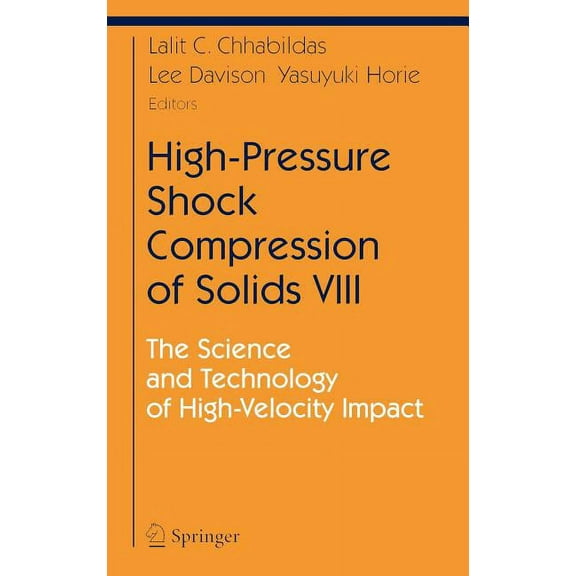 Lalit C. Chhabildas
Lee Davison Yasuyuki Horie
Editors

High-Pressure Shock Compression of Solids VIII

The Science and Technology of High-Velocity Impact

Springer